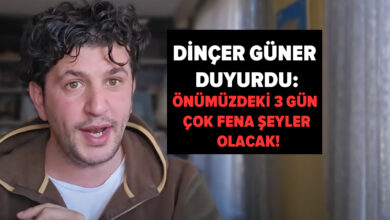 DİNÇER GÜNER DUYURDU:
ÖNÜMÜZDEKİ 3 GÜN ÇOK FENA ŞEYLER OLACAK!